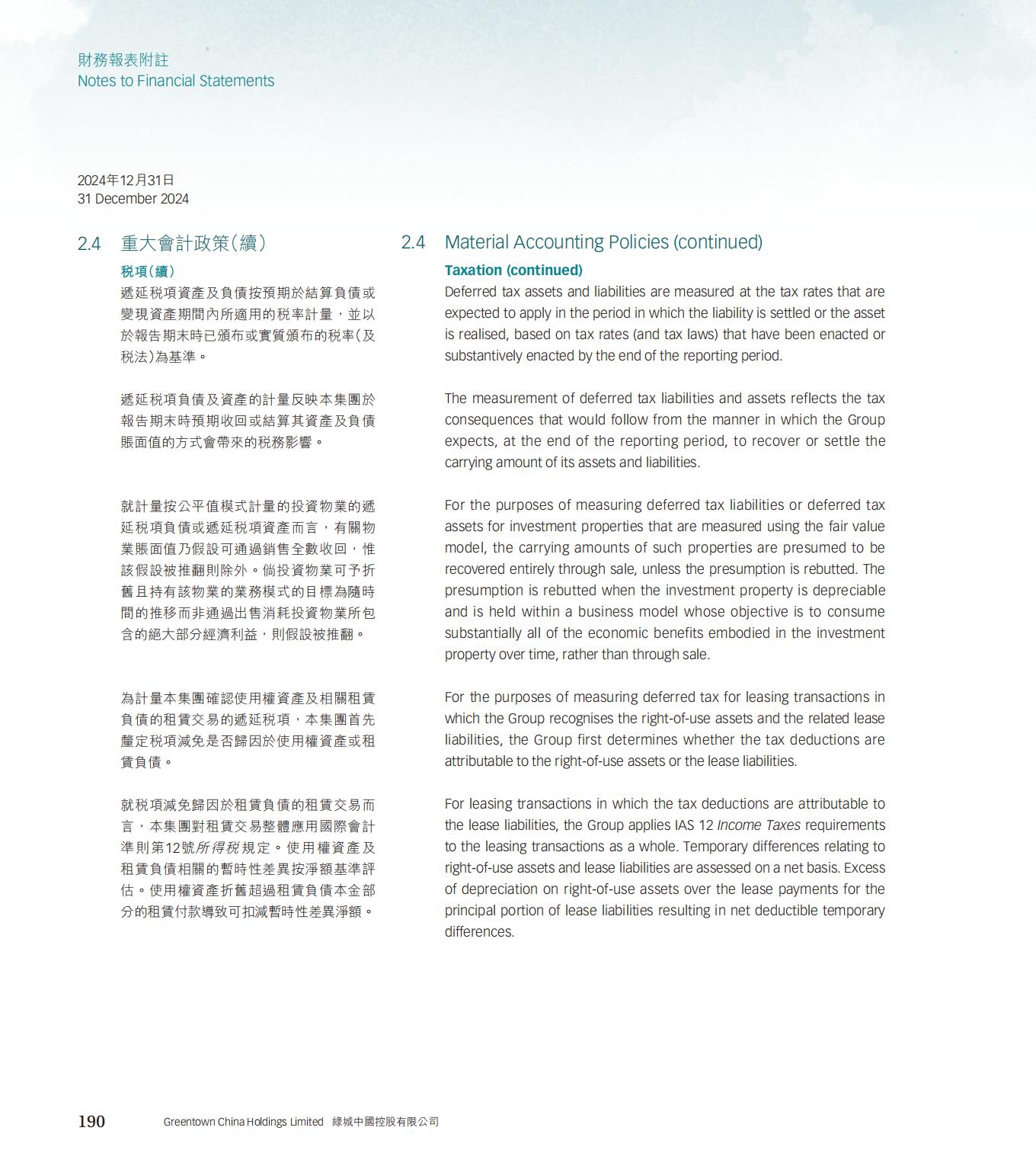 財務報表附註
Notes to Financial Statements

2024年12月31日
31 December 2024

2.4 重大會計政策(續)

稅項(續)

遞延稅項資產及負債按預期於結算負債或變現資產期間內所適用的稅率計量，並以於報告期末時已頒布或實質頒布的稅率(及稅法)為基準。

遞延稅項負債及資產的計量反映本集團於報告期末時預期收回或結算其資產及負債賬面值的方式會帶來的稅務影響。

就計量按公平值模式計量的投資物業的遞延稅項負債或遞延稅項資產而言，有關物業賬面值乃假設可通過銷售全數收回，惟該假設被推翻則除外。倘投資物業可予折舊且持有該物業的業務模式的目標為隨時間的推移而非通過出售消耗投資物業所包含的絕大部分經濟利益，則假設被推翻。

為計量本集團確認使用權資產及相關租賃負債的租賃交易的遞延稅項，本集團首先釐定稅項減免是否歸因於使用權資產或租賃負債。

就稅項減免歸因於租賃負債的租賃交易而言，本集團對租賃交易整體應用國際會計準則第12號所得稅規定。使用權資產及租賃負債相關的暫時性差異按淨額基準評估。使用權資產折舊超過租賃負債本金部分的租賃付款導致可扣減暫時性差異淨額。

2.4 Material Accounting Policies (continued)

Taxation (continued)

Deferred tax assets and liabilities are measured at the tax rates that are expected to apply in the period in which the liability is settled or the asset is realised, based on tax rates (and tax laws) that have been enacted or substantively enacted by the end of the reporting period.

The measurement of deferred tax liabilities and assets reflects the tax consequences that would follow from the manner in which the Group expects, at the end of the reporting period, to recover or settle the carrying amount of its assets and liabilities.

For the purposes of measuring deferred tax liabilities or deferred tax assets for investment properties that are measured using the fair value model, the carrying amounts of such properties are presumed to be recovered entirely through sale, unless the presumption is rebutted. The presumption is rebutted when the investment property is depreciable and is held within a business model whose objective is to consume substantially all of the economic benefits embodied in the investment property over time, rather than through sale.

For the purposes of measuring deferred tax for leasing transactions in which the Group recognises the right-of-use assets and the related lease liabilities, the Group first determines whether the tax deductions are attributable to the right-of-use assets or the lease liabilities.

For leasing transactions in which the tax deductions are attributable to the lease liabilities, the Group applies IAS 12 Income Taxes requirements to the leasing transactions as a whole. Temporary differences relating to right-of-use assets and lease liabilities are assessed on a net basis. Excess of depreciation on right-of-use assets over the lease payments for the principal portion of lease liabilities resulting in net deductible temporary differences.

190 Greentown China Holdings Limited 綠城中國控股有限公司